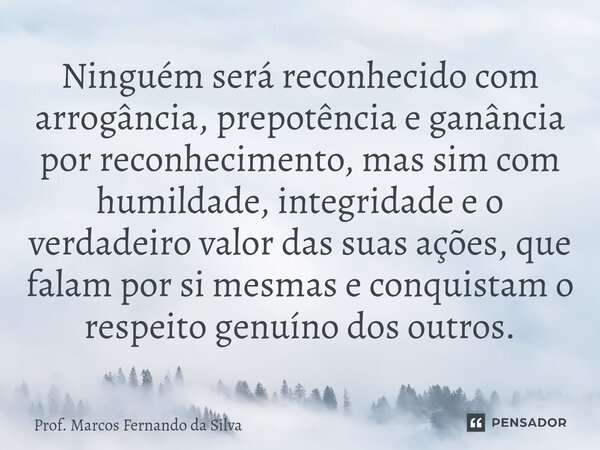 Ninguém será reconhecido com arrogância, prepotência e ganância por reconhecimento, mas sim com humildade, integridade e o verdadeiro valor das suas ações, que falam por si mesmas e conquistam o respeito genuíno dos outros.

Prof. Marcos Fernando da Silva

PENSADOR